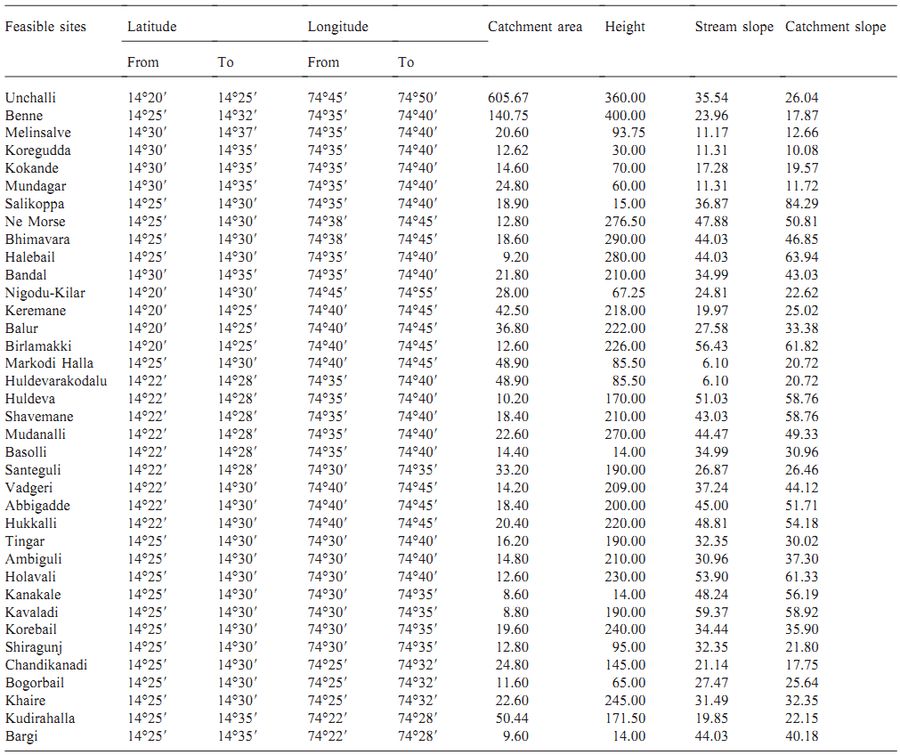 | Feasible sites | Latitude From | Latitude To | Longitude From | Longitude To | Catchment area | Height | Stream slope | Catchment slope |
|---|---|---|---|---|---|---|---|---|
| Unchalli | 14°20′ | 14°25′ | 74°45′ | 74°50′ | 605.67 | 360.00 | 35.54 | 26.04 |
| Benne | 14°25′ | 14°32′ | 74°35′ | 74°40′ | 140.75 | 400.00 | 23.96 | 17.87 |
| Melinsalve | 14°30′ | 14°37′ | 74°35′ | 74°40′ | 20.60 | 93.75 | 11.17 | 12.66 |
| Koregudda | 14°30′ | 14°35′ | 74°35′ | 74°40′ | 12.62 | 30.00 | 11.31 | 10.08 |
| Kokande | 14°30′ | 14°35′ | 74°35′ | 74°40′ | 14.60 | 70.00 | 17.28 | 19.57 |
| Mundagar | 14°30′ | 14°35′ | 74°35′ | 74°40′ | 24.80 | 60.00 | 11.31 | 11.72 |
| Salikoppa | 14°25′ | 14°30′ | 74°35′ | 74°40′ | 18.90 | 15.00 | 36.87 | 84.29 |
| Ne Morse | 14°25′ | 14°30′ | 74°38′ | 74°45′ | 12.80 | 276.50 | 47.88 | 50.81 |
| Bhimavara | 14°25′ | 14°30′ | 74°38′ | 74°45′ | 18.60 | 290.00 | 44.03 | 46.85 |
| Halebail | 14°25′ | 14°30′ | 74°35′ | 74°40′ | 9.20 | 280.00 | 44.03 | 63.94 |
| Bandal | 14°30′ | 14°35′ | 74°35′ | 74°40′ | 21.80 | 210.00 | 34.99 | 43.03 |
| Nigodu-Kilar | 14°20′ | 14°30′ | 74°45′ | 74°55′ | 28.00 | 67.25 | 24.81 | 22.62 |
| Keremane | 14°20′ | 14°25′ | 74°40′ | 74°45′ | 42.50 | 218.00 | 19.97 | 25.02 |
| Balur | 14°20′ | 14°25′ | 74°40′ | 74°45′ | 36.80 | 222.00 | 27.58 | 33.38 |
| Birlamakki | 14°20′ | 14°25′ | 74°40′ | 74°45′ | 12.60 | 226.00 | 56.43 | 61.82 |
| Markodi Halla | 14°25′ | 14°30′ | 74°40′ | 74°45′ | 48.90 | 85.50 | 6.10 | 20.72 |
| Huldevarakodalu | 14°22′ | 14°28′ | 74°35′ | 74°40′ | 48.90 | 85.50 | 6.10 | 20.72 |
| Huldeva | 14°22′ | 14°28′ | 74°35′ | 74°40′ | 10.20 | 170.00 | 51.03 | 58.76 |
| Shavemane | 14°22′ | 14°28′ | 74°35′ | 74°40′ | 18.40 | 210.00 | 43.03 | 58.76 |
| Mudanalli | 14°22′ | 14°28′ | 74°35′ | 74°40′ | 22.60 | 270.00 | 44.47 | 49.33 |
| Basolli | 14°22′ | 14°28′ | 74°35′ | 74°40′ | 14.40 | 14.00 | 34.99 | 30.96 |
| Santeguli | 14°22′ | 14°28′ | 74°30′ | 74°35′ | 33.20 | 190.00 | 26.87 | 26.46 |
| Vadgeri | 14°22′ | 14°30′ | 74°40′ | 74°45′ | 14.20 | 209.00 | 37.24 | 44.12 |
| Abbigadde | 14°22′ | 14°30′ | 74°40′ | 74°45′ | 18.40 | 200.00 | 45.00 | 51.71 |
| Hukkalli | 14°22′ | 14°30′ | 74°40′ | 74°45′ | 20.40 | 220.00 | 48.81 | 54.18 |
| Tingar | 14°25′ | 14°30′ | 74°30′ | 74°40′ | 16.20 | 190.00 | 32.35 | 30.02 |
| Ambiguli | 14°25′ | 14°30′ | 74°30′ | 74°40′ | 14.80 | 210.00 | 30.96 | 37.30 |
| Holavali | 14°25′ | 14°30′ | 74°30′ | 74°40′ | 12.60 | 230.00 | 53.90 | 61.33 |
| Kanakale | 14°25′ | 14°30′ | 74°30′ | 74°35′ | 8.60 | 14.00 | 48.24 | 56.19 |
| Kavaladi | 14°25′ | 14°30′ | 74°30′ | 74°35′ | 8.80 | 190.00 | 59.37 | 58.92 |
| Korebail | 14°25′ | 14°30′ | 74°30′ | 74°35′ | 19.60 | 240.00 | 34.44 | 35.90 |
| Shiragunj | 14°25′ | 14°30′ | 74°30′ | 74°35′ | 12.80 | 95.00 | 32.35 | 21.80 |
| Chandikanadi | 14°25′ | 14°30′ | 74°25′ | 74°32′ | 24.80 | 145.00 | 21.14 | 17.75 |
| Bogorbail | 14°25′ | 14°30′ | 74°25′ | 74°32′ | 11.60 | 65.00 | 27.47 | 25.64 |
| Khaire | 14°25′ | 14°30′ | 74°25′ | 74°32′ | 22.60 | 245.00 | 31.49 | 32.35 |
| Kudirahalla | 14°25′ | 14°35′ | 74°22′ | 74°28′ | 50.44 | 171.50 | 19.85 | 22.15 |
| Bargi | 14°25′ | 14°35′ | 74°22′ | 74°28′ | 9.60 | 14.00 | 44.03 | 40.18 |